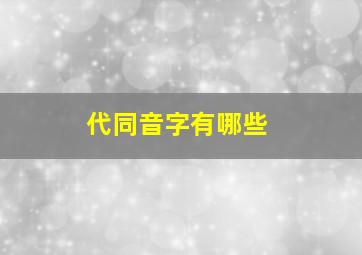 代同音字有哪些